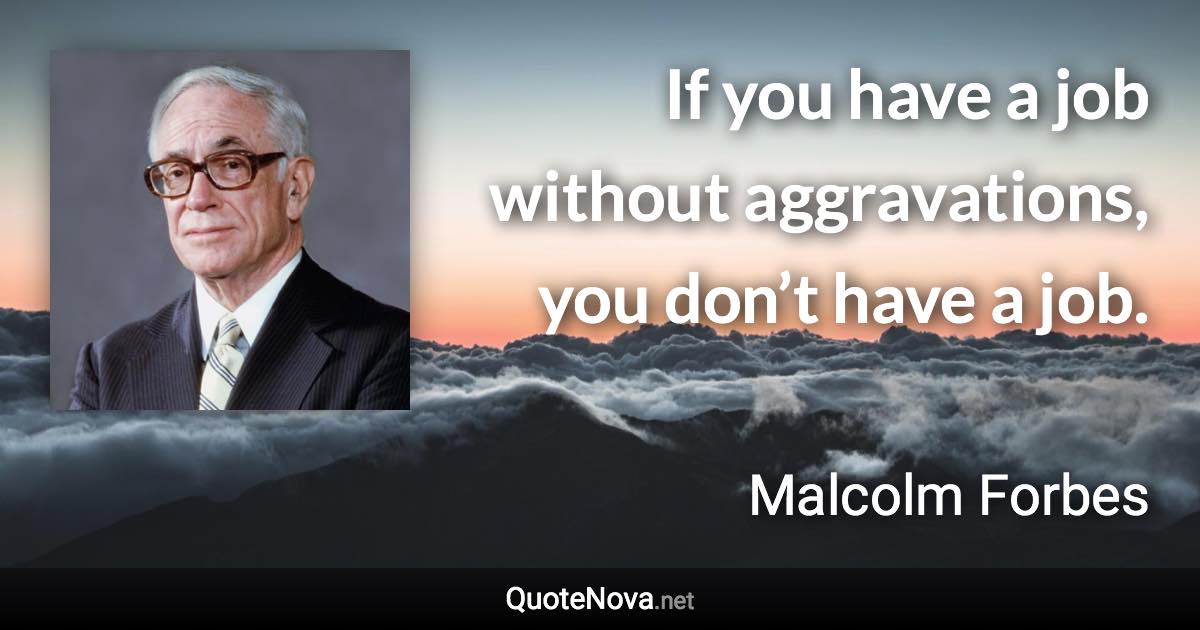 If you have a job without aggravations, you don’t have a job.

Malcolm Forbes

QuoteNova.net